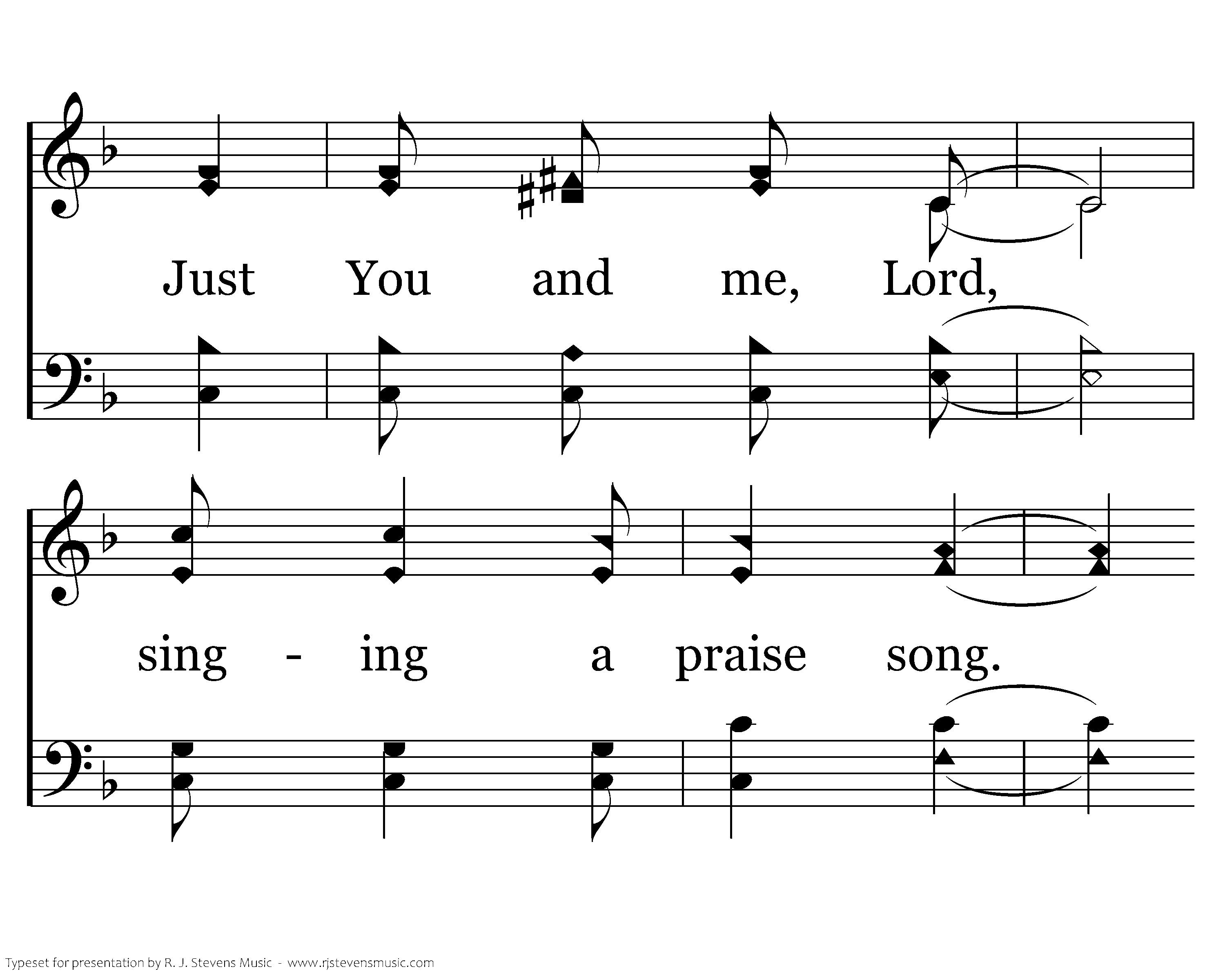 Just You and me, Lord,

sing - ing a praise song.

Typeset for presentation by R. J. Stevens Music - www.rjstevensmusic.com